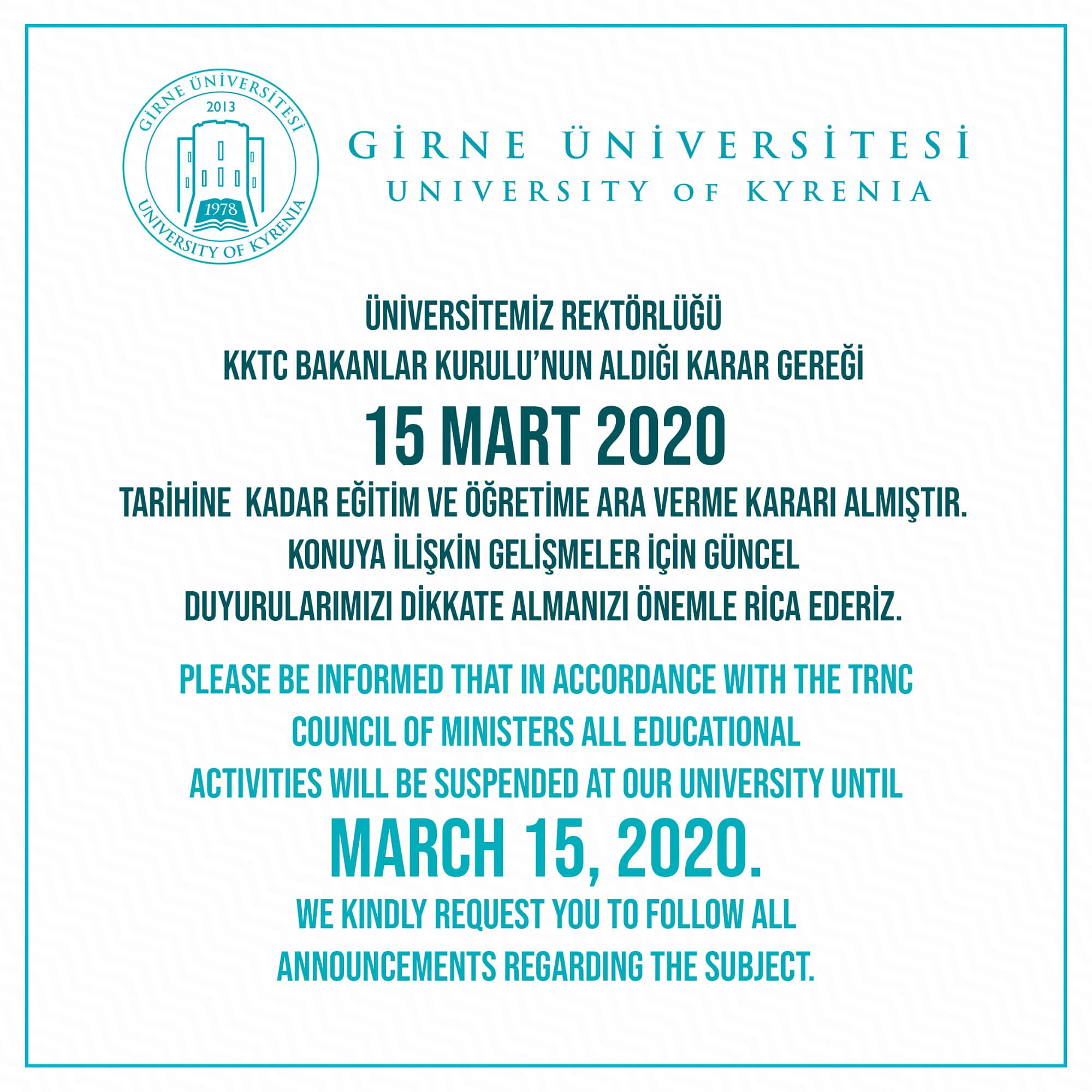 GİRNE ÜNİVERSİTESİ
2013
1978
UNIVERSITY OF KYRENIA

GİRNE ÜNİVERSİTESİ
UNIVERSITY OF KYRENIA

ÜNİVERSİTEMİZ REKTÖRLÜĞÜ
KKTC BAKANLAR KURULU'NUN ALDIĞI KARAR GEREĞİ
15 MART 2020
TARİHİNE KADAR EĞİTİM VE ÖĞRETİME ARA VERME KARARI ALMIŞTIR.
KONUYA İLİŞKİN GELİŞMELER İÇİN GÜNCEL
DUYURULARIMIZI DİKKATE ALMANIZI ÖNEMLE RİCA EDERİZ.

PLEASE BE INFORMED THAT IN ACCORDANCE WITH THE TRNC
COUNCIL OF MINISTERS ALL EDUCATIONAL
ACTIVITIES WILL BE SUSPENDED AT OUR UNIVERSITY UNTIL
MARCH 15, 2020.
WE KINDLY REQUEST YOU TO FOLLOW ALL
ANNOUNCEMENTS REGARDING THE SUBJECT.